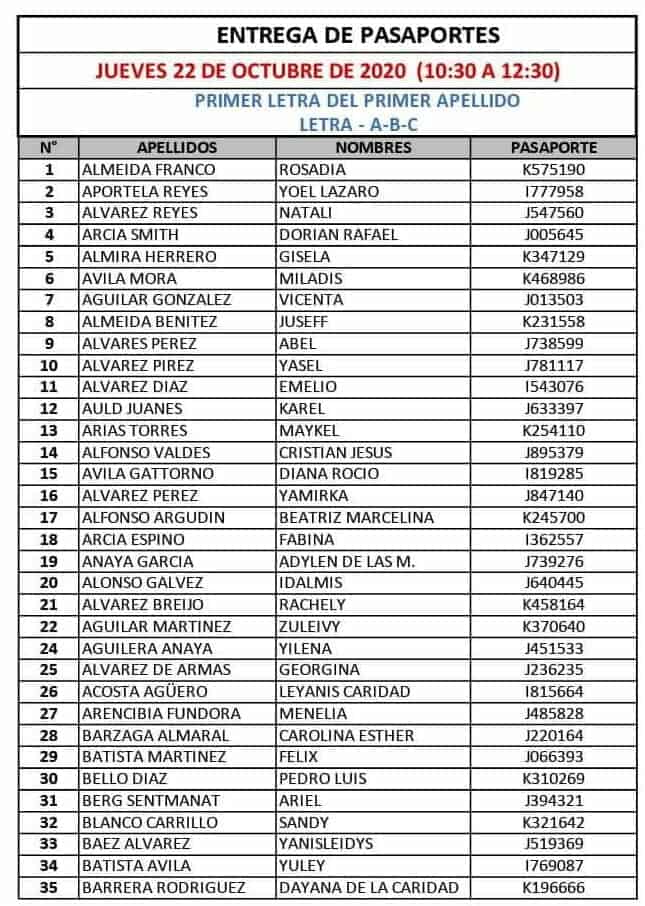 ENTREGA DE PASAPORTES

JUEVES 22 DE OCTUBRE DE 2020 (10:30 A 12:30)

PRIMER LETRA DEL PRIMER APELLIDO

LETRA - A-B-C

| N° | APELLIDOS | NOMBRES | PASAPORTE |
|---|---|---|---|
| 1 | ALMEIDA FRANCO | ROSADIA | K575190 |
| 2 | APORTELA REYES | YOEL LAZARO | I777958 |
| 3 | ALVAREZ REYES | NATALI | J547560 |
| 4 | ARCIA SMITH | DORIAN RAFAEL | J005645 |
| 5 | ALMIRA HERRERO | GISELA | K347129 |
| 6 | AVILA MORA | MILADIS | K468986 |
| 7 | AGUILAR GONZALEZ | VICENTA | J013503 |
| 8 | ALMEIDA BENITEZ | JUSEFF | K231558 |
| 9 | ALVARES PEREZ | ABEL | J738599 |
| 10 | ALVAREZ PIREZ | YASEL | J781117 |
| 11 | ALVAREZ DIAZ | EMELIO | I543076 |
| 12 | AULD JUANES | KAREL | J633397 |
| 13 | ARIAS TORRES | MAYKEL | K254110 |
| 14 | ALFONSO VALDES | CRISTIAN JESUS | J895379 |
| 15 | AVILA GATTORNO | DIANA ROCIO | I819285 |
| 16 | ALVAREZ PEREZ | YAMIRKA | J847140 |
| 17 | ALFONSO ARGUDIN | BEATRIZ MARCELINA | K245700 |
| 18 | ARCIA ESPINO | FABINA | I362557 |
| 19 | ANAYA GARCIA | ADYLEN DE LAS M. | J739276 |
| 20 | ALONSO GALVEZ | IDALMIS | J640445 |
| 21 | ALVAREZ BREIJO | RACHELY | K458164 |
| 22 | AGUILAR MARTINEZ | ZULEIVY | K370640 |
| 24 | AGUILERA ANAYA | YILENA | J451533 |
| 25 | ALVAREZ DE ARMAS | GEORGINA | J236235 |
| 26 | ACOSTA AGÜERO | LEYANIS CARIDAD | I815664 |
| 27 | ARENCIBIA FUNDORA | MENELIA | J485828 |
| 28 | BARZAGA ALMARAL | CAROLINA ESTHER | J220164 |
| 29 | BATISTA MARTINEZ | FELIX | J066393 |
| 30 | BELLO DIAZ | PEDRO LUIS | K310269 |
| 31 | BERG SENTMANAT | ARIEL | J394321 |
| 32 | BLANCO CARRILLO | SANDY | K321642 |
| 33 | BAEZ ALVAREZ | YANISLEIDYS | J519369 |
| 34 | BATISTA AVILA | YULEY | I769087 |
| 35 | BARRERA RODRIGUEZ | DAYANA DE LA CARIDAD | K196666 |